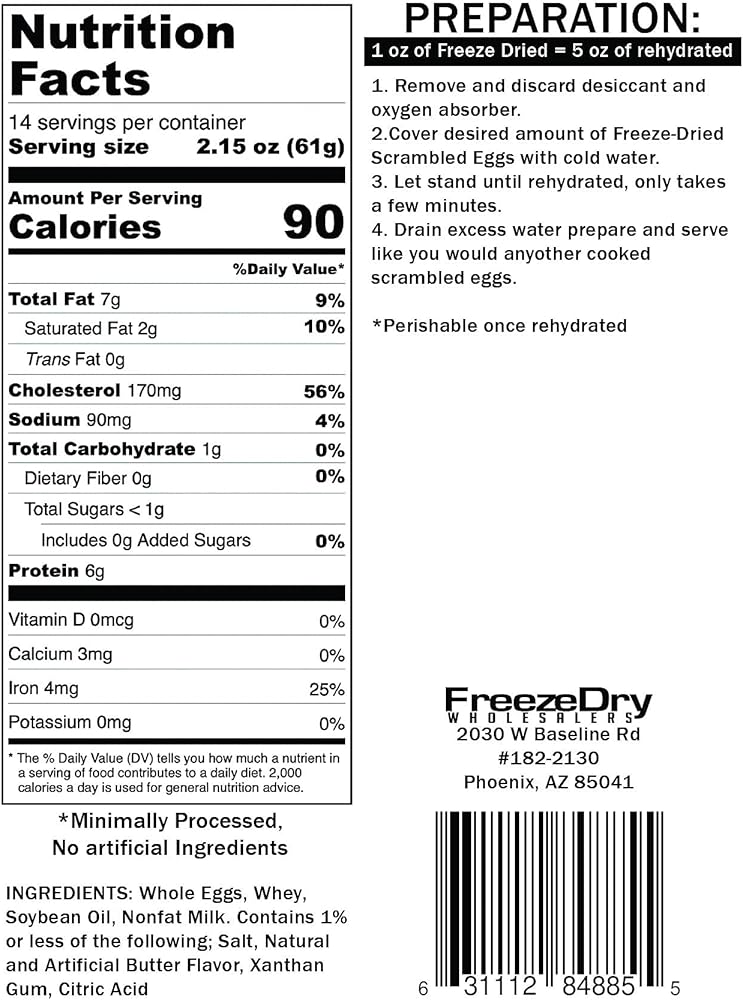 Nutrition Facts

14 servings per container
Serving size 2.15 oz (61g)

Amount Per Serving
Calories 90

%Daily Value*

Total Fat 7g 9%
Saturated Fat 2g 10%
Trans Fat 0g
Cholesterol 170mg 56%
Sodium 90mg 4%
Total Carbohydrate 1g 0%
Dietary Fiber 0g 0%
Total Sugars < 1g
Includes 0g Added Sugars 0%
Protein 6g

Vitamin D 0mcg 0%
Calcium 3mg 0%
Iron 4mg 25%
Potassium 0mg 0%

* The % Daily Value (DV) tells you how much a nutrient in a serving of food contributes to a daily diet. 2,000 calories a day is used for general nutrition advice.

*Minimally Processed,
No artificial Ingredients

INGREDIENTS: Whole Eggs, Whey, Soybean Oil, Nonfat Milk. Contains 1% or less of the following; Salt, Natural and Artificial Butter Flavor, Xanthan Gum, Citric Acid

PREPARATION:
1 oz of Freeze Dried = 5 oz of rehydrated

1. Remove and discard desiccant and oxygen absorber.
2.Cover desired amount of Freeze-Dried Scrambled Eggs with cold water.
3. Let stand until rehydrated, only takes a few minutes.
4. Drain excess water prepare and serve like you would anyother cooked scrambled eggs.

*Perishable once rehydrated

FreezeDry
WHOLESALERS
2030 W Baseline Rd
#182-2130
Phoenix, AZ 85041

6 31112 84885 5